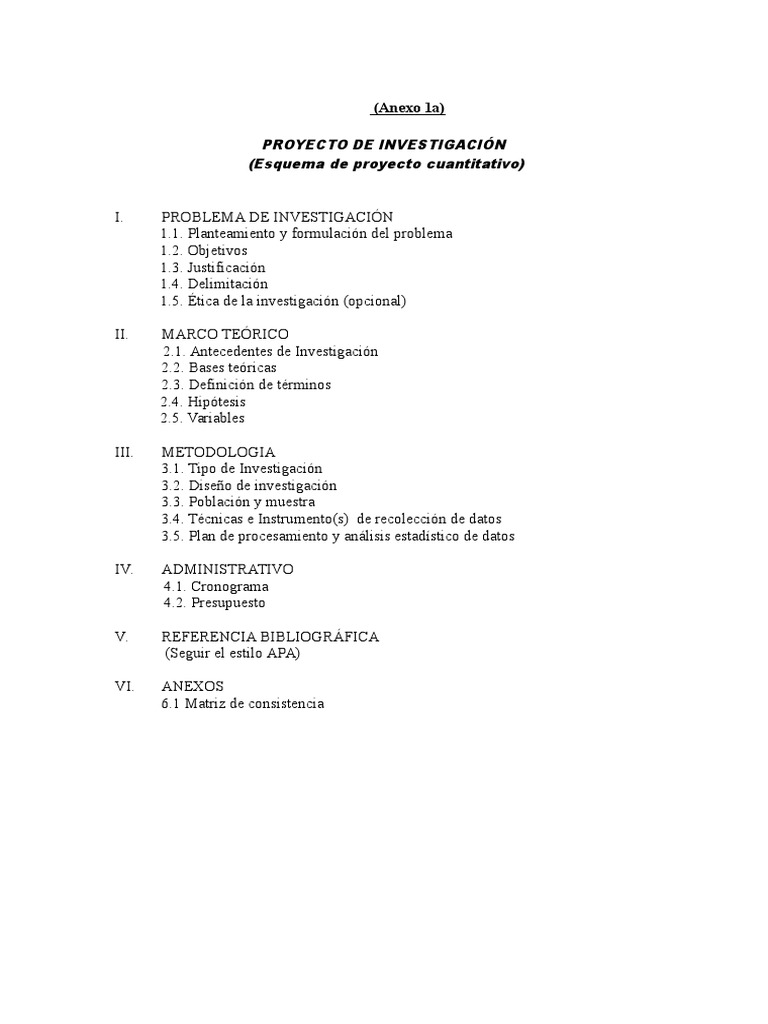 (Anexo 1a)

PROYECTO DE INVESTIGACIÓN
(Esquema de proyecto cuantitativo)

I. PROBLEMA DE INVESTIGACIÓN
1.1. Planteamiento y formulación del problema
1.2. Objetivos
1.3. Justificación
1.4. Delimitación
1.5. Ética de la investigación (opcional)

II. MARCO TEÓRICO
2.1. Antecedentes de Investigación
2.2. Bases teóricas
2.3. Definición de términos
2.4. Hipótesis
2.5. Variables

III. METODOLOGIA
3.1. Tipo de Investigación
3.2. Diseño de investigación
3.3. Población y muestra
3.4. Técnicas e Instrumento(s) de recolección de datos
3.5. Plan de procesamiento y análisis estadístico de datos

IV. ADMINISTRATIVO
4.1. Cronograma
4.2. Presupuesto

V. REFERENCIA BIBLIOGRÁFICA
(Seguir el estilo APA)

VI. ANEXOS
6.1 Matriz de consistencia